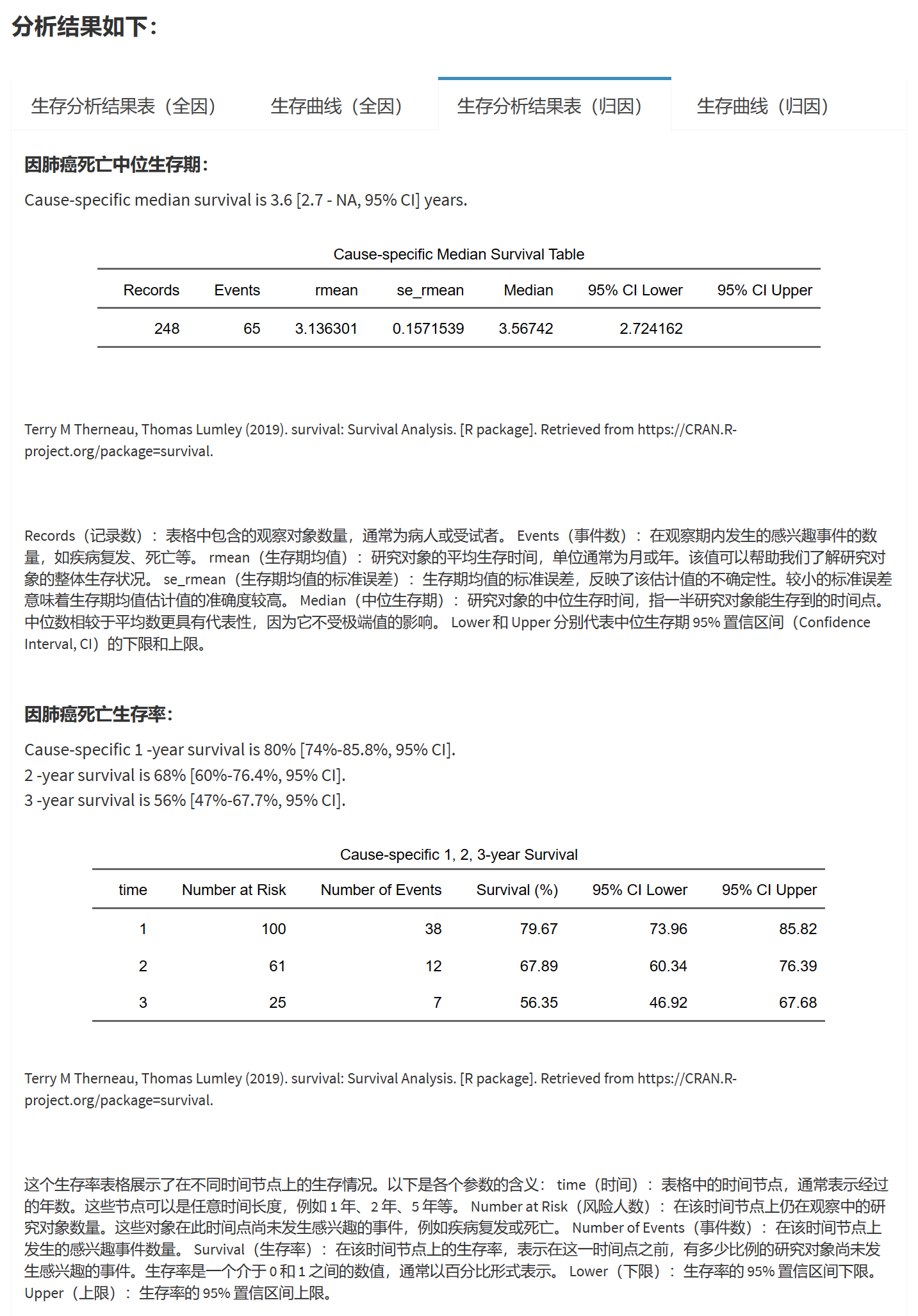 分析结果如下：

生存分析结果表（全因） 生存曲线（全因） 生存分析结果表（归因） 生存曲线（归因）

因肺癌死亡中位生存期：

Cause-specific median survival is 3.6 [2.7 - NA, 95% CI] years.

Cause-specific Median Survival Table

| Records | Events | rmean | se_rmean | Median | 95% CI Lower | 95% CI Upper |
|---|---|---|---|---|---|---|
| 248 | 65 | 3.136301 | 0.1571539 | 3.56742 | 2.724162 | |

Terry M Therneau, Thomas Lumley (2019). survival: Survival Analysis. [R package]. Retrieved from https://CRAN.R-project.org/package=survival.

Records（记录数）：表格中包含的观察对象数量，通常为病人或受试者。 Events（事件数）：在观察期内发生的感兴趣事件的数量，如疾病复发、死亡等。 rmean（生存期均值）：研究对象的平均生存时间，单位通常为月或年。该值可以帮助我们了解研究对象的整体生存状况。 se_rmean（生存期均值的标准误差）：生存期均值的标准误差，反映了该估计值的不确定性。较小的标准误差意味着生存期均值估计值的准确度较高。 Median（中位生存期）：研究对象的中位生存时间，指一半研究对象能生存到的时间点。中位数相较于平均数更具有代表性，因为它不受极端值的影响。 Lower 和 Upper 分别代表中位生存期 95% 置信区间（Confidence Interval, CI）的下限和上限。

因肺癌死亡生存率：

Cause-specific 1 -year survival is 80% [74%-85.8%, 95% CI].
2 -year survival is 68% [60%-76.4%, 95% CI].
3 -year survival is 56% [47%-67.7%, 95% CI].

Cause-specific 1, 2, 3-year Survival

| time | Number at Risk | Number of Events | Survival (%) | 95% CI Lower | 95% CI Upper |
|---|---|---|---|---|---|
| 1 | 100 | 38 | 79.67 | 73.96 | 85.82 |
| 2 | 61 | 12 | 67.89 | 60.34 | 76.39 |
| 3 | 25 | 7 | 56.35 | 46.92 | 67.68 |

Terry M Therneau, Thomas Lumley (2019). survival: Survival Analysis. [R package]. Retrieved from https://CRAN.R-project.org/package=survival.

这个生存率表格展示了在不同时间节点上的生存情况。以下是各个参数的含义： time（时间）：表格中的时间节点，通常表示经过的年数。这些节点可以是任意时间长度，例如 1 年、2 年、5 年等。 Number at Risk（风险人数）：在该时间节点上仍在观察中的研究对象数量。这些对象在此时间点尚未发生感兴趣的事件，例如疾病复发或死亡。 Number of Events（事件数）：在该时间节点上发生的感兴趣事件数量。 Survival（生存率）：在该时间节点上的生存率，表示在这一时间点之前，有多少比例的研究对象尚未发生感兴趣的事件。生存率是一个介于 0 和 1 之间的数值，通常以百分比形式表示。 Lower（下限）：生存率的 95% 置信区间下限。 Upper（上限）：生存率的 95% 置信区间上限。